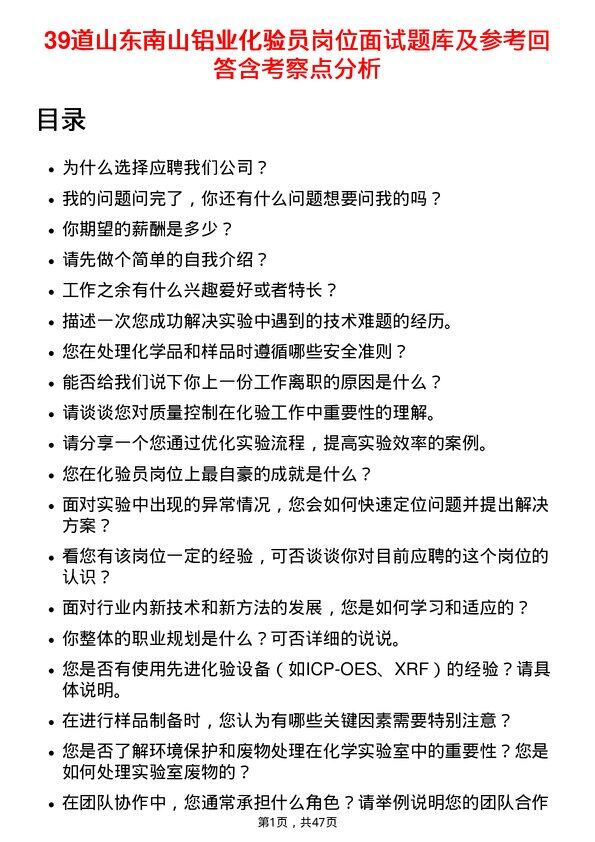 39道山东南山铝业化验员岗位面试题库及参考回答含考察点分析

目录

- 为什么选择应聘我们公司？
- 我的问题问完了，你还有什么问题想要问我的吗？
- 你期望的薪酬是多少？
- 请先做个简单的自我介绍？
- 工作之余有什么兴趣爱好或者特长？
- 描述一次您成功解决实验中遇到的技术难题的经历。
- 您在处理化学品和样品时遵循哪些安全准则？
- 能否给我们说下你上一份工作离职的原因是什么？
- 请谈谈您对质量控制在化验工作中重要性的理解。
- 请分享一个您通过优化实验流程，提高实验效率的案例。
- 您在化验员岗位上最自豪的成就是什么？
- 面对实验中出现的异常情况，您会如何快速定位问题并提出解决方案？
- 看您有该岗位一定的经验，可否谈谈你对目前应聘的这个岗位的认识？
- 面对行业内新技术和新方法的发展，您是如何学习和适应的？
- 你整体的职业规划是什么？可否详细的说说。
- 您是否有使用先进化验设备（如ICP-OES、XRF）的经验？请具体说明。
- 在进行样品制备时，您认为有哪些关键因素需要特别注意？
- 您是否了解环境保护和废物处理在化学实验室中的重要性？您是如何处理实验室废物的？
- 在团队协作中，您通常承担什么角色？请举例说明您的团队合作

第1页，共47页